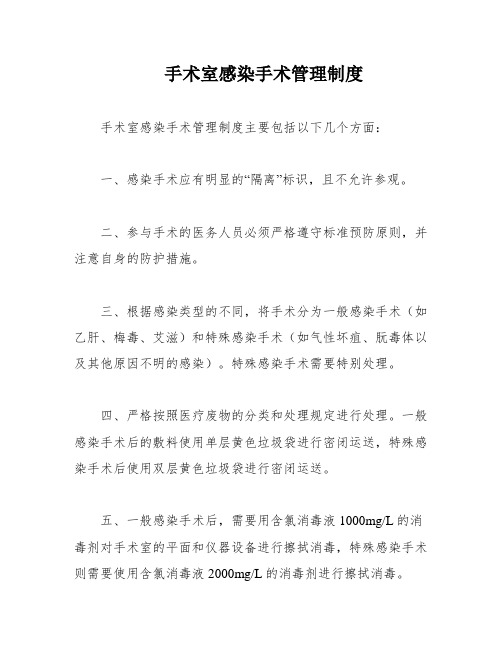 手术室感染手术管理制度

手术室感染手术管理制度主要包括以下几个方面：

一、感染手术应有明显的“隔离”标识，且不允许参观。

二、参与手术的医务人员必须严格遵守标准预防原则，并注意自身的防护措施。

三、根据感染类型的不同，将手术分为一般感染手术（如乙肝、梅毒、艾滋）和特殊感染手术（如气性坏疽、朊毒体以及其他原因不明的感染）。特殊感染手术需要特别处理。

四、严格按照医疗废物的分类和处理规定进行处理。一般感染手术后的敷料使用单层黄色垃圾袋进行密闭运送，特殊感染手术后使用双层黄色垃圾袋进行密闭运送。

五、一般感染手术后，需要用含氯消毒液 1000mg/L 的消毒剂对手术室的平面和仪器设备进行擦拭消毒，特殊感染手术则需要使用含氯消毒液 2000mg/L 的消毒剂进行擦拭消毒。